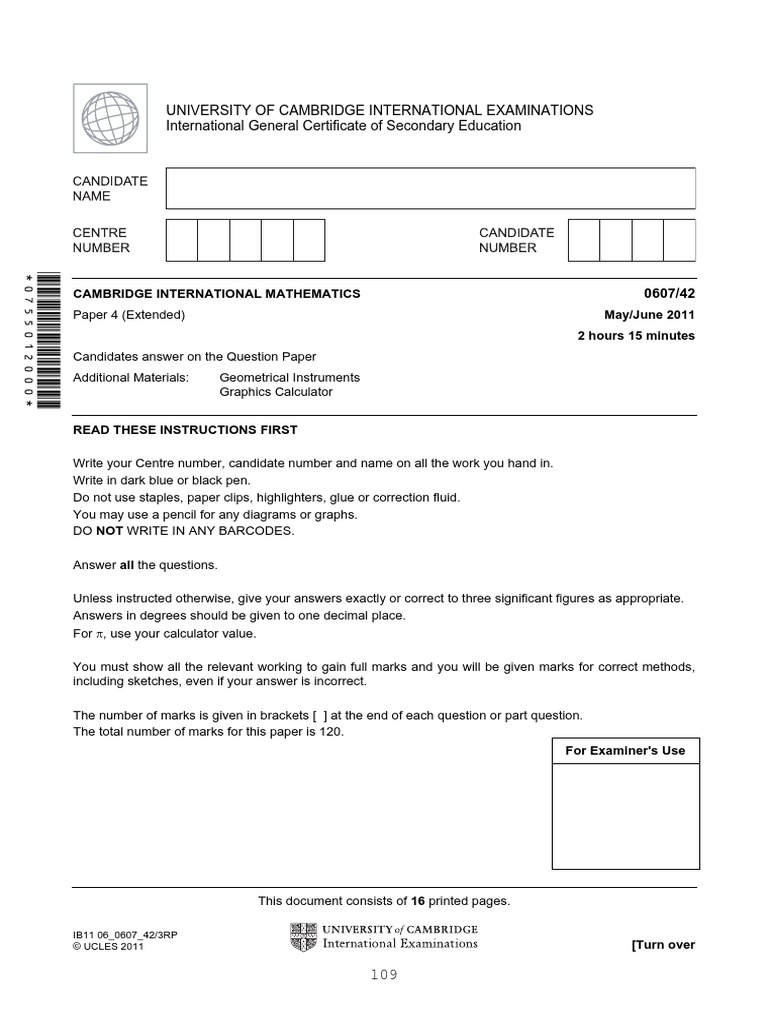 UNIVERSITY OF CAMBRIDGE INTERNATIONAL EXAMINATIONS
International General Certificate of Secondary Education

CANDIDATE NAME

CENTRE NUMBER

CANDIDATE NUMBER

*0755012000*

CAMBRIDGE INTERNATIONAL MATHEMATICS
0607/42

Paper 4 (Extended)
May/June 2011

2 hours 15 minutes

Candidates answer on the Question Paper

Additional Materials: Geometrical Instruments
Graphics Calculator

READ THESE INSTRUCTIONS FIRST

Write your Centre number, candidate number and name on all the work you hand in.
Write in dark blue or black pen.
Do not use staples, paper clips, highlighters, glue or correction fluid.
You may use a pencil for any diagrams or graphs.
DO NOT WRITE IN ANY BARCODES.

Answer all the questions.

Unless instructed otherwise, give your answers exactly or correct to three significant figures as appropriate.
Answers in degrees should be given to one decimal place.
For $\pi$, use your calculator value.

You must show all the relevant working to gain full marks and you will be given marks for correct methods, including sketches, even if your answer is incorrect.

The number of marks is given in brackets [ ] at the end of each question or part question.
The total number of marks for this paper is 120.

For Examiner's Use

This document consists of 16 printed pages.

IB11 06_0607_42/3RP
© UCLES 2011

UNIVERSITY of CAMBRIDGE
International Examinations

[Turn over

109